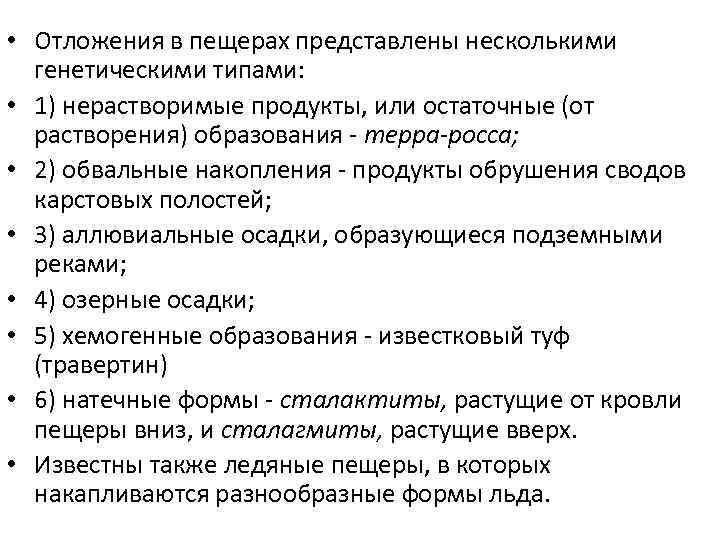 • Отложения в пещерах представлены несколькими генетическими типами:
• 1) нерастворимые продукты, или остаточные (от растворения) образования - терра-росса;
• 2) обвальные накопления - продукты обрушения сводов карстовых полостей;
• 3) аллювиальные осадки, образующиеся подземными реками;
• 4) озерные осадки;
• 5) хемогенные образования - известковый туф (травертин)
• 6) натечные формы - сталактиты, растущие от кровли пещеры вниз, и сталагмиты, растущие вверх.
• Известны также ледяные пещеры, в которых накапливаются разнообразные формы льда.